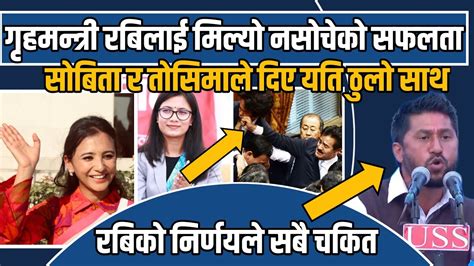 गृहमन्त्री रबिलाई मिल्यो नसोचेको सफलता
सोबिता र तोसिमाले दिए यति ठुलो साथ
रबिको निर्णयले सबै चकित
USS